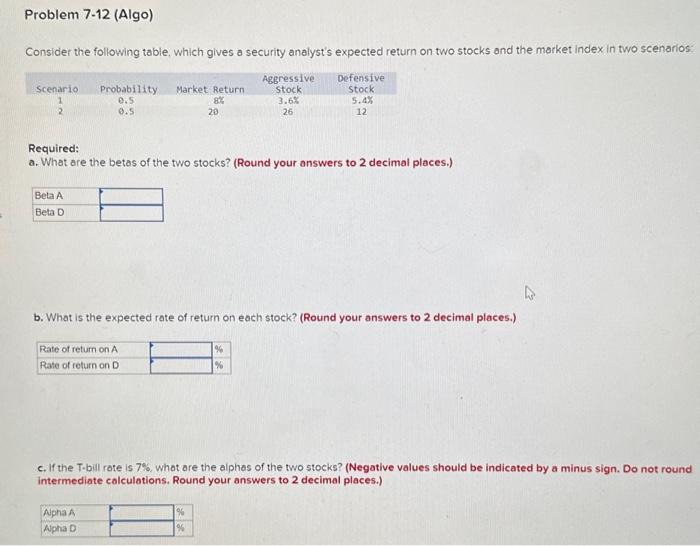 Problem 7-12 (Algo)

Consider the following table, which gives a security analyst's expected return on two stocks and the market index in two scenarios:

| Scenario | Probability | Market Return | Aggressive Stock | Defensive Stock |
|---|---|---|---|---|
| 1 | 0.5 | 8% | 3.6% | 5.4% |
| 2 | 0.5 | 20 | 26 | 12 |

Required:
a. What are the betas of the two stocks? (Round your answers to 2 decimal places.)

| Beta A | |
|---|---|
| Beta D | |

b. What is the expected rate of return on each stock? (Round your answers to 2 decimal places.)

| Rate of return on A | | % |
|---|---|---|
| Rate of return on D | | % |

c. If the T-bill rate is 7%, what are the alphas of the two stocks? (Negative values should be indicated by a minus sign. Do not round intermediate calculations. Round your answers to 2 decimal places.)

| Alpha A | | % |
|---|---|---|
| Alpha D | | % |